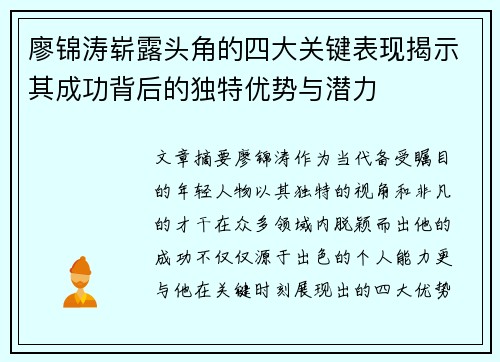 廖锦涛崭露头角的四大关键表现揭示其成功背后的独特优势与潜力

文章摘要廖锦涛作为当代备受瞩目的年轻人物以其独特的视角和非凡的才干在众多领域内脱颖而出他的成功不仅仅源于出色的个人能力更与他在关键时刻展现出的四大优势